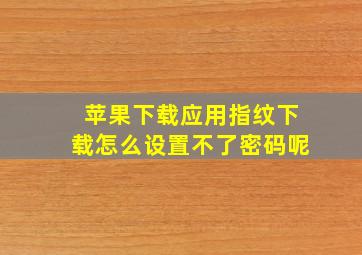 苹果下载应用指纹下载怎么设置不了密码呢